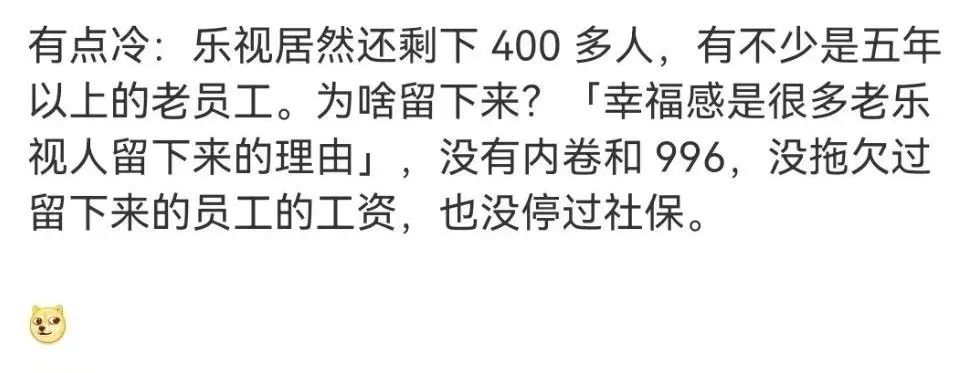 有点冷：乐视居然还剩下 400 多人，有不少是五年以上的老员工。为啥留下来？「幸福感是很多老乐视人留下来的理由」，没有内卷和 996，没拖欠过留下来的员工的工资，也没停过社保。